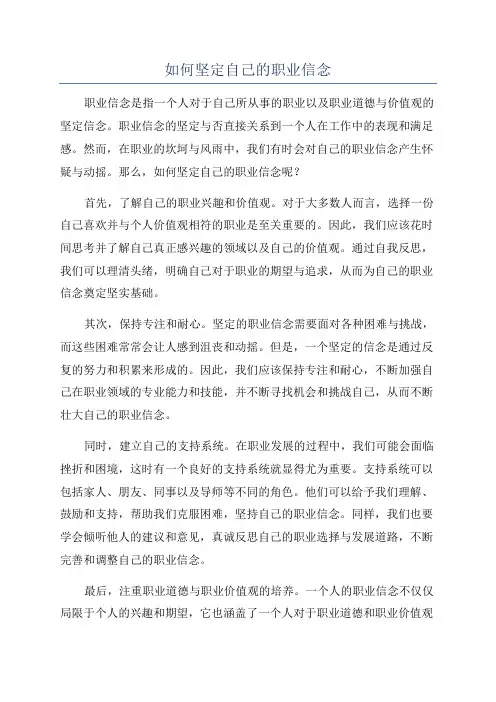 如何坚定自己的职业信念

职业信念是指一个人对于自己所从事的职业以及职业道德与价值观的坚定信念。职业信念的坚定与否直接关系到一个人在工作中的表现和满足感。然而，在职业的坎坷与风雨中，我们有时会对自己的职业信念产生怀疑与动摇。那么，如何坚定自己的职业信念呢？

首先，了解自己的职业兴趣和价值观。对于大多数人而言，选择一份自己喜欢并与个人价值观相符的职业是至关重要的。因此，我们应该花时间思考并了解自己真正感兴趣的领域以及自己的价值观。通过自我反思，我们可以理清头绪，明确自己对于职业的期望与追求，从而为自己的职业信念奠定坚实基础。

其次，保持专注和耐心。坚定的职业信念需要面对各种困难与挑战，而这些困难常常会让人感到沮丧和动摇。但是，一个坚定的信念是通过反复的努力和积累来形成的。因此，我们应该保持专注和耐心，不断加强自己在职业领域的专业能力和技能，并不断寻找机会和挑战自己，从而不断壮大自己的职业信念。

同时，建立自己的支持系统。在职业发展的过程中，我们可能会面临挫折和困境，这时有一个良好的支持系统就显得尤为重要。支持系统可以包括家人、朋友、同事以及导师等不同的角色。他们可以给予我们理解、鼓励和支持，帮助我们克服困难，坚持自己的职业信念。同样，我们也要学会倾听他人的建议和意见，真诚反思自己的职业选择与发展道路，不断完善和调整自己的职业信念。

最后，注重职业道德与职业价值观的培养。一个人的职业信念不仅仅局限于个人的兴趣和期望，它也涵盖了一个人对于职业道德和职业价值观